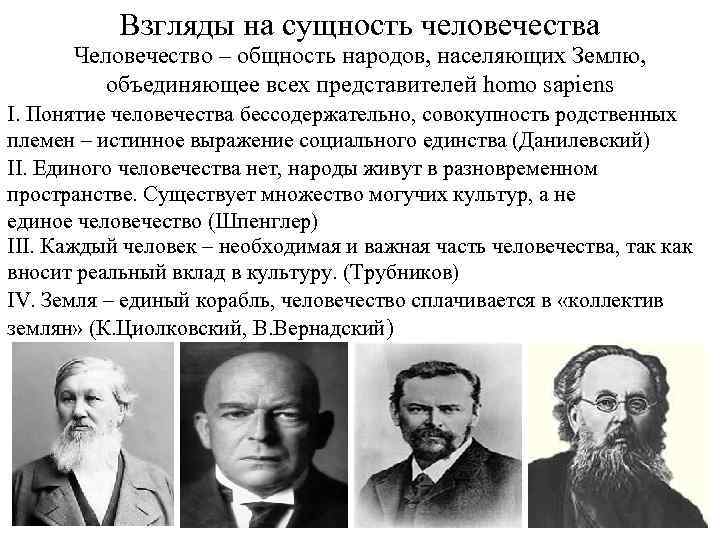 Взгляды на сущность человечества

Человечество – общность народов, населяющих Землю, объединяющее всех представителей homo sapiens

I. Понятие человечества бессодержательно, совокупность родственных племен – истинное выражение социального единства (Данилевский)

II. Единого человечества нет, народы живут в разновременном пространстве. Существует множество могучих культур, а не единое человечество (Шпенглер)

III. Каждый человек – необходимая и важная часть человечества, так как вносит реальный вклад в культуру. (Трубников)

IV. Земля – единый корабль, человечество сплачивается в «коллектив землян» (К.Циолковский, В.Вернадский)